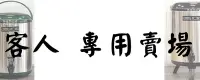 客人 專用賣場